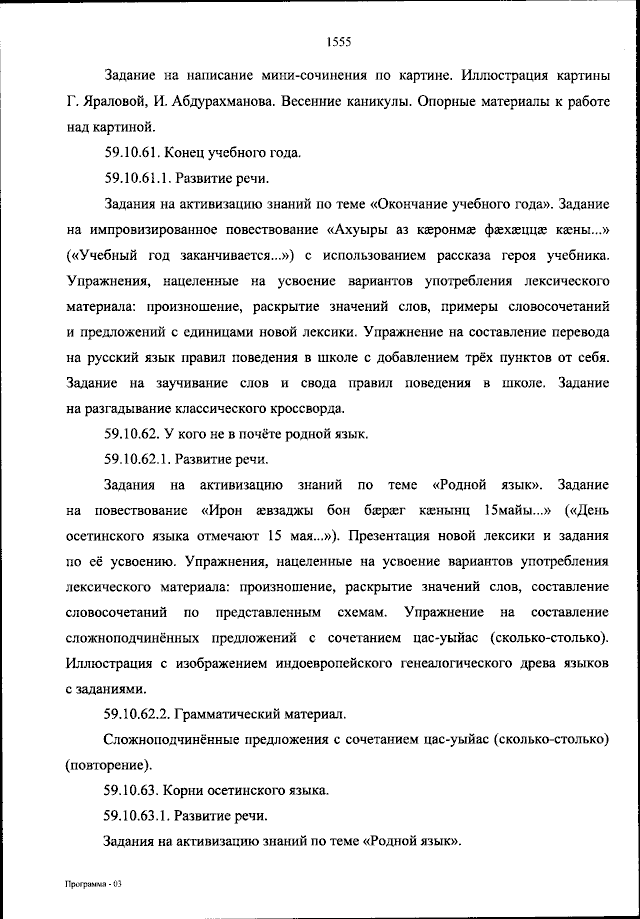 1555

Задание на написание мини-сочинения по картине. Иллюстрация картины Г. Яраловой, И. Абдурахманова. Весенние каникулы. Опорные материалы к работе над картиной.

59.10.61. Конец учебного года.

59.10.61.1. Развитие речи.

Задания на активизацию знаний по теме «Окончание учебного года». Задание на импровизированное повествование «Ахуыры аз кæронмæ фæхæццæ кæны...» («Учебный год заканчивается...») с использованием рассказа героя учебника. Упражнения, нацеленные на усвоение вариантов употребления лексического материала: произношение, раскрытие значений слов, примеры словосочетаний и предложений с единицами новой лексики. Упражнение на составление перевода на русский язык правил поведения в школе с добавлением трёх пунктов от себя. Задание на заучивание слов и свода правил поведения в школе. Задание на разгадывание классического кроссворда.

59.10.62. У кого не в почёте родной язык.

59.10.62.1. Развитие речи.

Задания на активизацию знаний по теме «Родной язык». Задание на повествование «Ирон æвзаджы бон бæрæг кæнынц 15майы...» («День осетинского языка отмечают 15 мая...»). Презентация новой лексики и задания по её усвоению. Упражнения, нацеленные на усвоение вариантов употребления лексического материала: произношение, раскрытие значений слов, составление словосочетаний по представленным схемам. Упражнение на составление сложноподчинённых предложений с сочетанием цас-уыйас (сколько-столько). Иллюстрация с изображением индоевропейского генеалогического древа языков с заданиями.

59.10.62.2. Грамматический материал.

Сложноподчинённые предложения с сочетанием цас-уыйас (сколько-столько) (повторение).

59.10.63. Корни осетинского языка.

59.10.63.1. Развитие речи.

Задания на активизацию знаний по теме «Родной язык».

Программа - 03